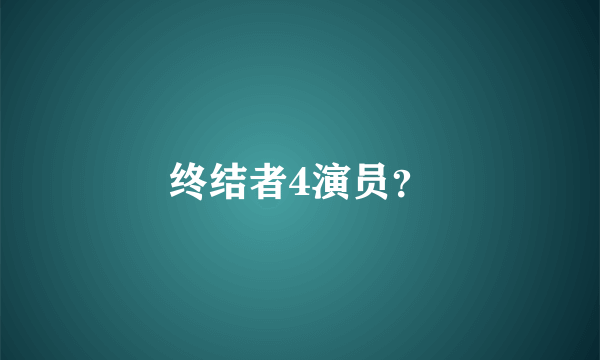 终结者4演员？